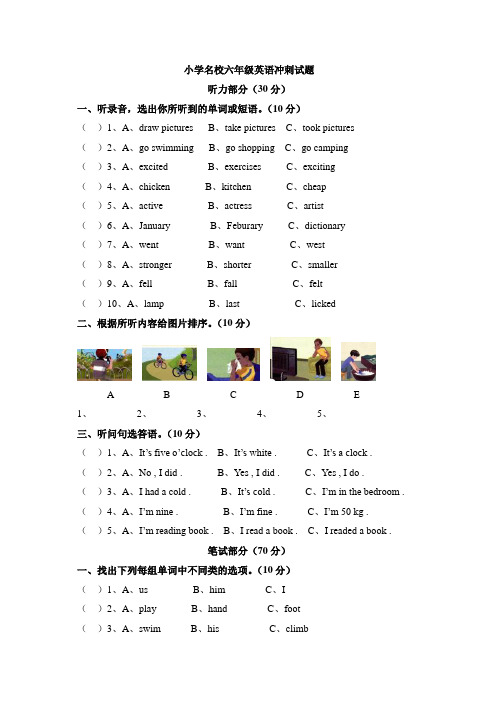 小学名校六年级英语冲刺试题

听力部分（30 分）

一、听录音，选出你所听到的单词或短语。（10 分）

（ ）1、A、draw pictures B、take pictures C、took pictures

（ ）2、A、go swimming B、go shopping C、go camping

（ ）3、A、excited B、exercises C、exciting

（ ）4、A、chicken B、kitchen C、cheap

（ ）5、A、active B、actress C、artist

（ ）6、A、January B、Feburary C、dictionary

（ ）7、A、went B、want C、west

（ ）8、A、stronger B、shorter C、smaller

（ ）9、A、fell B、fall C、felt

（ ）10、A、lamp B、last C、licked

二、根据所听内容给图片排序。（10 分）

A B C D E

1、 2、 3、 4、 5、

三、听问句选答语。（10 分）

（ ）1、A、It's five o'clock . B、It's white . C、It's a clock .

（ ）2、A、No , I did . B、Yes , I did . C、Yes , I do .

（ ）3、A、I had a cold . B、It's cold . C、I'm in the bedroom .

（ ）4、A、I'm nine . B、I'm fine . C、I'm 50 kg .

（ ）5、A、I'm reading book . B、I read a book . C、I readed a book .

笔试部分（70 分）

一、找出下列每组单词中不同类的选项。（10 分）

（ ）1、A、us B、him C、I

（ ）2、A、play B、hand C、foot

（ ）3、A、swim B、his C、climb